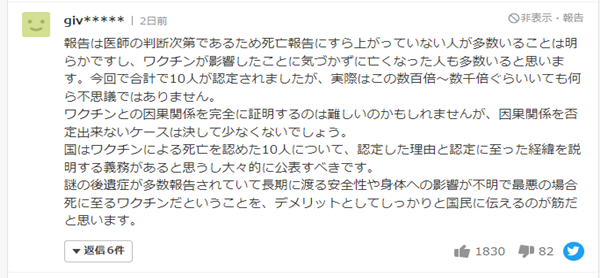 giv***** | 2日前

非表示・報告

報告は医師の判断次第であるため死亡報告にすら上がっていない人が多数いることは明らかですし、ワクチンが影響したことに気づかずに亡くなった人も多数いると思います。今回で合計で10人が認定されましたが、実際はこの数百倍～数千倍ぐらいいても何ら不思議ではありません。
ワクチンとの因果関係を完全に証明するのは難しいのかもしれませんが、因果関係を否定出来ないケースは決して少なくないでしょう。
国はワクチンによる死亡を認めた10人について、認定した理由と認定に至った経緯を説明する義務があると思うし大々的に公表すべきです。
謎の後遺症が多数報告されていて長期に渡る安全性や身体への影響が不明で最悪の場合死に至るワクチンだということを、デメリットとしてしっかりと国民に伝えるのが筋だと思います。

返信6件

1830

82